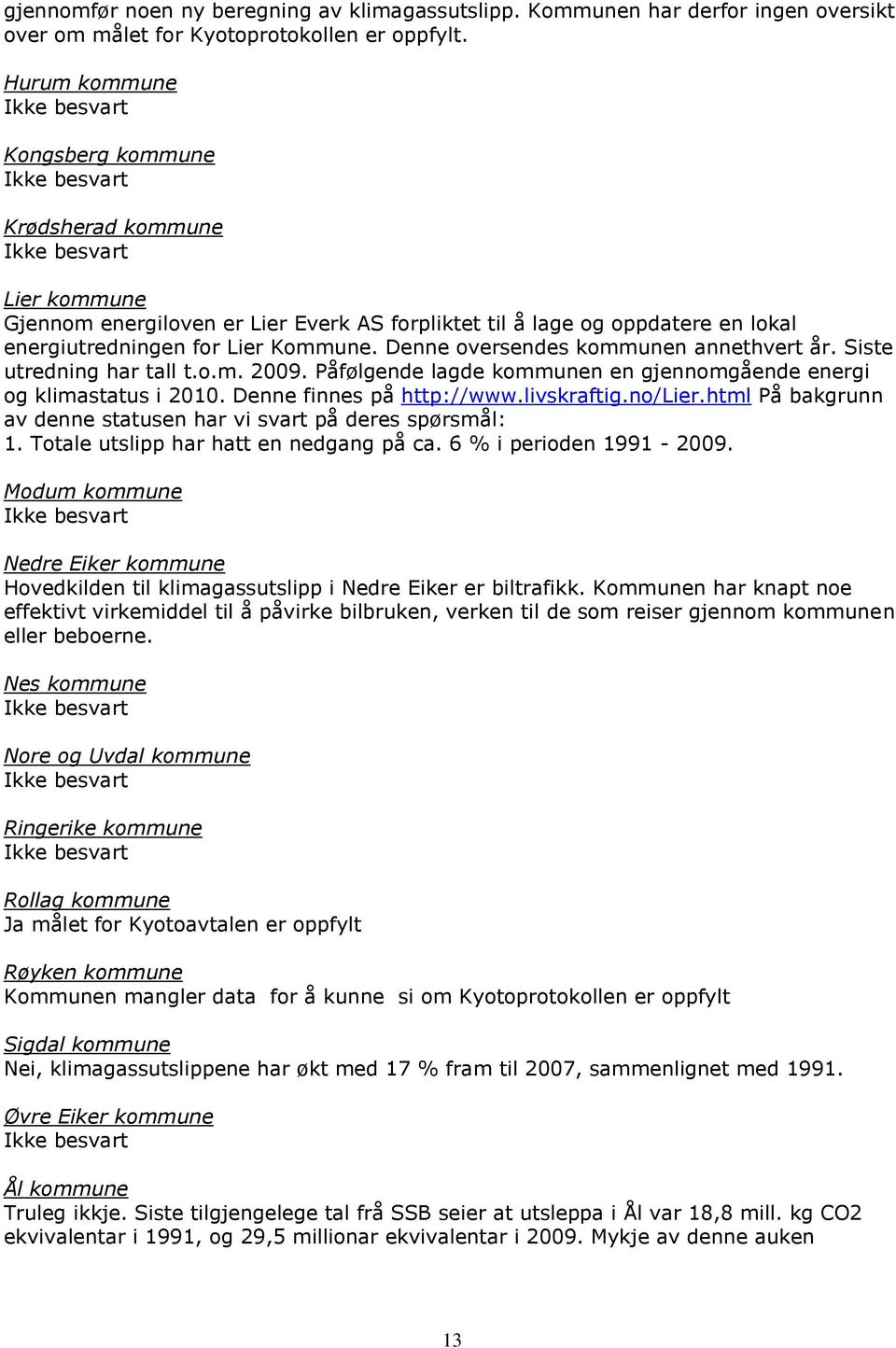 gjennomfør noen ny beregning av klimagassutslipp. Kommunen har derfor ingen oversikt over om målet for Kyotoprotokollen er oppfylt.

Hurum kommune
Ikke besvart

Kongsberg kommune
Ikke besvart

Krødsherad kommune
Ikke besvart

Lier kommune
Gjennom energiloven er Lier Everk AS forpliktet til å lage og oppdatere en lokal energiutredningen for Lier Kommune. Denne oversendes kommunen annethvert år. Siste utredning har tall t.o.m. 2009. Påfølgende lagde kommunen en gjennomgående energi og klimastatus i 2010. Denne finnes på http://www.livskraftig.no/Lier.html På bakgrunn av denne statusen har vi svart på deres spørsmål:
1. Totale utslipp har hatt en nedgang på ca. 6 % i perioden 1991 - 2009.

Modum kommune
Ikke besvart

Nedre Eiker kommune
Hovedkilden til klimagassutslipp i Nedre Eiker er biltrafikk. Kommunen har knapt noe effektivt virkemiddel til å påvirke bilbruken, verken til de som reiser gjennom kommunen eller beboerne.

Nes kommune
Ikke besvart

Nore og Uvdal kommune
Ikke besvart

Ringerike kommune
Ikke besvart

Rollag kommune
Ja målet for Kyotoavtalen er oppfylt

Røyken kommune
Kommunen mangler data for å kunne si om Kyotoprotokollen er oppfylt

Sigdal kommune
Nei, klimagassutslippene har økt med 17 % fram til 2007, sammenlignet med 1991.

Øvre Eiker kommune
Ikke besvart

Ål kommune
Truleg ikkje. Siste tilgjengelege tal frå SSB seier at utsleppa i Ål var 18,8 mill. kg CO2 ekvivalentar i 1991, og 29,5 millionar ekvivalentar i 2009. Mykje av denne auken

13